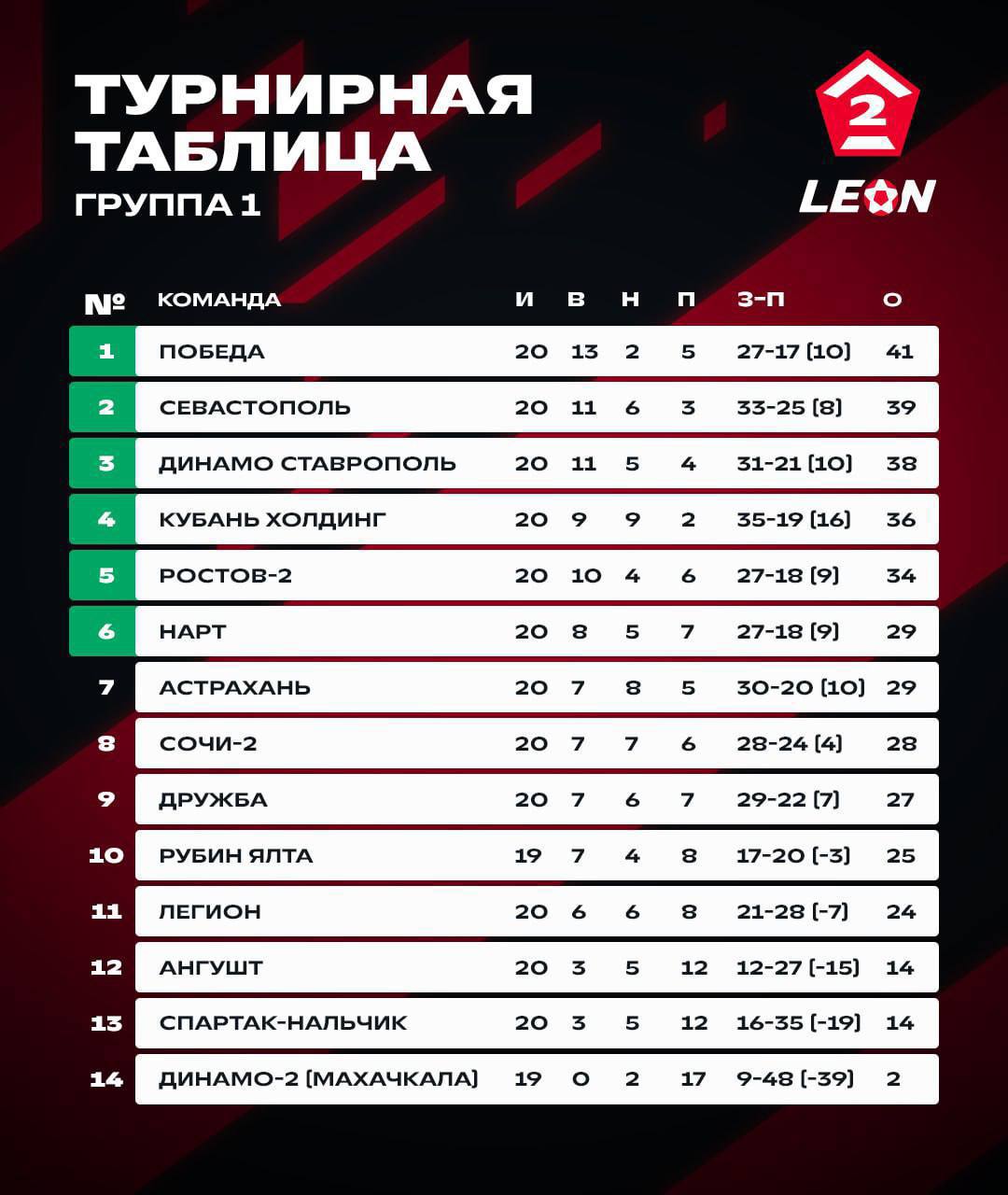 ТУРНИРНАЯ ТАБЛИЦА
ГРУППА 1

2
LEON

| № | КОМАНДА | И | В | Н | П | З-П | О |
|---|---|---|---|---|---|---|---|
| 1 | ПОБЕДА | 20 | 13 | 2 | 5 | 27-17 (10) | 41 |
| 2 | СЕВАСТОПОЛЬ | 20 | 11 | 6 | 3 | 33-25 (8) | 39 |
| 3 | ДИНАМО СТАВРОПОЛЬ | 20 | 11 | 5 | 4 | 31-21 (10) | 38 |
| 4 | КУБАНЬ ХОЛДИНГ | 20 | 9 | 9 | 2 | 35-19 (16) | 36 |
| 5 | РОСТОВ-2 | 20 | 10 | 4 | 6 | 27-18 (9) | 34 |
| 6 | НАРТ | 20 | 8 | 5 | 7 | 27-18 (9) | 29 |
| 7 | АСТРАХАНЬ | 20 | 7 | 8 | 5 | 30-20 (10) | 29 |
| 8 | СОЧИ-2 | 20 | 7 | 7 | 6 | 28-24 (4) | 28 |
| 9 | ДРУЖБА | 20 | 7 | 6 | 7 | 29-22 (7) | 27 |
| 10 | РУБИН ЯЛТА | 19 | 7 | 4 | 8 | 17-20 (-3) | 25 |
| 11 | ЛЕГИОН | 20 | 6 | 6 | 8 | 21-28 (-7) | 24 |
| 12 | АНГУШТ | 20 | 3 | 5 | 12 | 12-27 (-15) | 14 |
| 13 | СПАРТАК-НАЛЬЧИК | 20 | 3 | 5 | 12 | 16-35 (-19) | 14 |
| 14 | ДИНАМО-2 (МАХАЧКАЛА) | 19 | 0 | 2 | 17 | 9-48 (-39) | 2 |